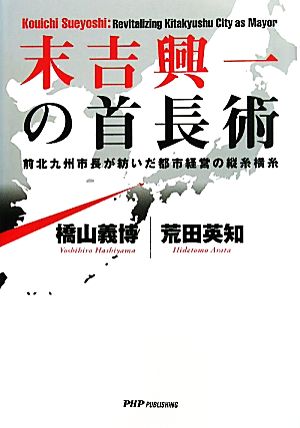 Kouichi Sueyoshi: Revitalizing Kitakyushu City as Mayor

末吉興一の首長術

前北九州市長が紡いだ都市経営の縦糸横糸

橋山義博
Yoshihiro Hashiyama

荒田英知
Hidetomo Arata

PHP PUBLISHING